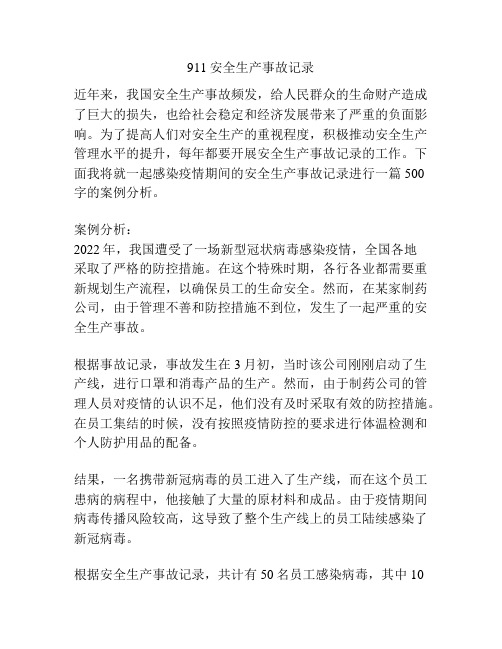 911 安全生产事故记录

近年来，我国安全生产事故频发，给人民群众的生命财产造成了巨大的损失，也给社会稳定和经济发展带来了严重的负面影响。为了提高人们对安全生产的重视程度，积极推动安全生产管理水平的提升，每年都要开展安全生产事故记录的工作。下面我将就一起感染疫情期间的安全生产事故记录进行一篇 500 字的案例分析。

案例分析：
2022 年，我国遭受了一场新型冠状病毒感染疫情，全国各地采取了严格的防控措施。在这个特殊时期，各行各业都需要重新规划生产流程，以确保员工的生命安全。然而，在某家制药公司，由于管理不善和防控措施不到位，发生了一起严重的安全生产事故。

根据事故记录，事故发生在 3 月初，当时该公司刚刚启动了生产线，进行口罩和消毒产品的生产。然而，由于制药公司的管理人员对疫情的认识不足，他们没有及时采取有效的防控措施。在员工集结的时候，没有按照疫情防控的要求进行体温检测和个人防护用品的配备。

结果，一名携带新冠病毒的员工进入了生产线，而在这个员工患病的病程中，他接触了大量的原材料和成品。由于疫情期间病毒传播风险较高，这导致了整个生产线上的员工陆续感染了新冠病毒。

根据安全生产事故记录，共计有 50 名员工感染病毒，其中 10